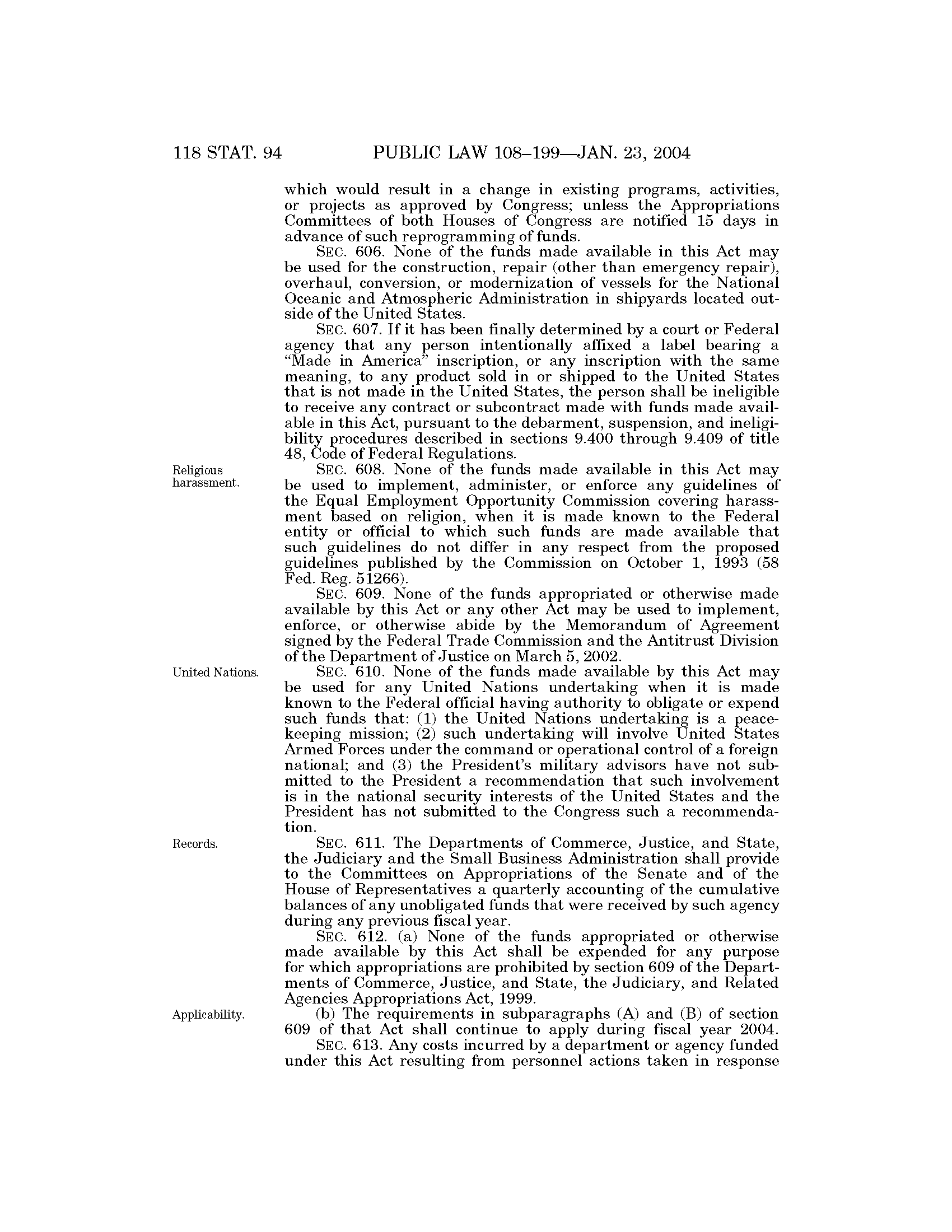 118 STAT. 94 PUBLIC LAW 108–199—JAN. 23, 2004

which would result in a change in existing programs, activities, or projects as approved by Congress; unless the Appropriations Committees of both Houses of Congress are notified 15 days in advance of such reprogramming of funds.

SEC. 606. None of the funds made available in this Act may be used for the construction, repair (other than emergency repair), overhaul, conversion, or modernization of vessels for the National Oceanic and Atmospheric Administration in shipyards located outside of the United States.

SEC. 607. If it has been finally determined by a court or Federal agency that any person intentionally affixed a label bearing a "Made in America" inscription, or any inscription with the same meaning, to any product sold in or shipped to the United States that is not made in the United States, the person shall be ineligible to receive any contract or subcontract made with funds made available in this Act, pursuant to the debarment, suspension, and ineligibility procedures described in sections 9.400 through 9.409 of title 48, Code of Federal Regulations.

Religious harassment.

SEC. 608. None of the funds made available in this Act may be used to implement, administer, or enforce any guidelines of the Equal Employment Opportunity Commission covering harassment based on religion, when it is made known to the Federal entity or official to which such funds are made available that such guidelines do not differ in any respect from the proposed guidelines published by the Commission on October 1, 1993 (58 Fed. Reg. 51266).

SEC. 609. None of the funds appropriated or otherwise made available by this Act or any other Act may be used to implement, enforce, or otherwise abide by the Memorandum of Agreement signed by the Federal Trade Commission and the Antitrust Division of the Department of Justice on March 5, 2002.

United Nations.

SEC. 610. None of the funds made available by this Act may be used for any United Nations undertaking when it is made known to the Federal official having authority to obligate or expend such funds that: (1) the United Nations undertaking is a peacekeeping mission; (2) such undertaking will involve United States Armed Forces under the command or operational control of a foreign national; and (3) the President's military advisors have not submitted to the President a recommendation that such involvement is in the national security interests of the United States and the President has not submitted to the Congress such a recommendation.

Records.

SEC. 611. The Departments of Commerce, Justice, and State, the Judiciary and the Small Business Administration shall provide to the Committees on Appropriations of the Senate and of the House of Representatives a quarterly accounting of the cumulative balances of any unobligated funds that were received by such agency during any previous fiscal year.

SEC. 612. (a) None of the funds appropriated or otherwise made available by this Act shall be expended for any purpose for which appropriations are prohibited by section 609 of the Departments of Commerce, Justice, and State, the Judiciary, and Related Agencies Appropriations Act, 1999.

Applicability.

(b) The requirements in subparagraphs (A) and (B) of section 609 of that Act shall continue to apply during fiscal year 2004.

SEC. 613. Any costs incurred by a department or agency funded under this Act resulting from personnel actions taken in response